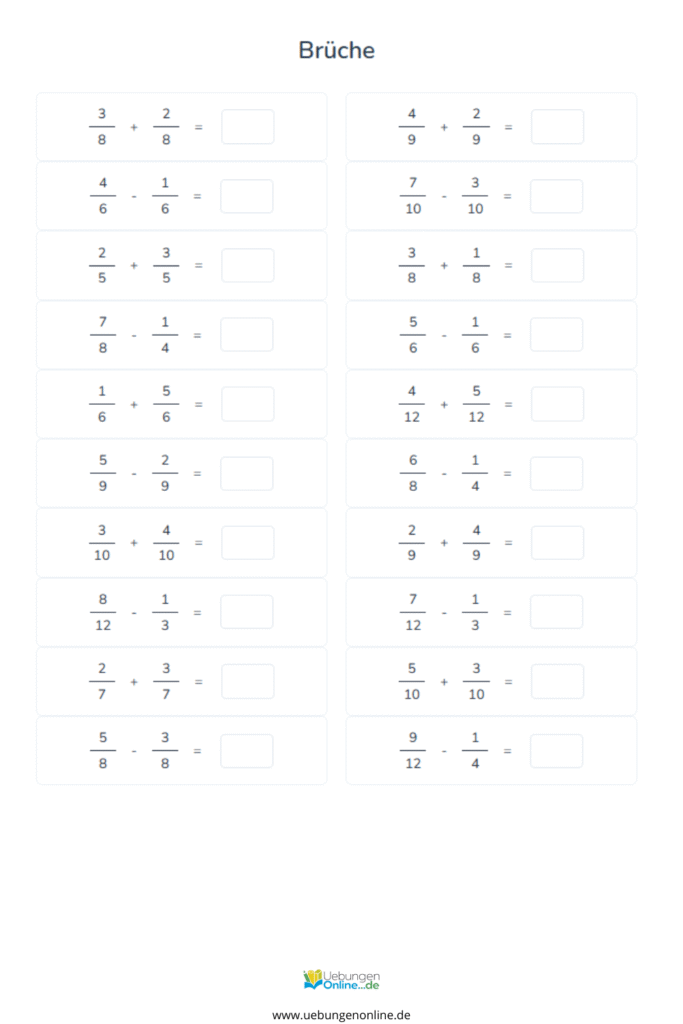 Brüche

$\frac{3}{8} + \frac{2}{8} =$

$\frac{4}{6} - \frac{1}{6} =$

$\frac{2}{5} + \frac{3}{5} =$

$\frac{7}{8} - \frac{1}{4} =$

$\frac{1}{6} + \frac{5}{6} =$

$\frac{5}{9} - \frac{2}{9} =$

$\frac{3}{10} + \frac{4}{10} =$

$\frac{8}{12} - \frac{1}{3} =$

$\frac{2}{7} + \frac{3}{7} =$

$\frac{5}{8} - \frac{3}{8} =$

$\frac{4}{9} + \frac{2}{9} =$

$\frac{7}{10} - \frac{3}{10} =$

$\frac{3}{8} + \frac{1}{8} =$

$\frac{5}{6} - \frac{1}{6} =$

$\frac{4}{12} + \frac{5}{12} =$

$\frac{6}{8} - \frac{1}{4} =$

$\frac{2}{9} + \frac{4}{9} =$

$\frac{7}{12} - \frac{1}{3} =$

$\frac{5}{10} + \frac{3}{10} =$

$\frac{9}{12} - \frac{1}{4} =$

Uebungen Online...de

www.uebungenonline.de